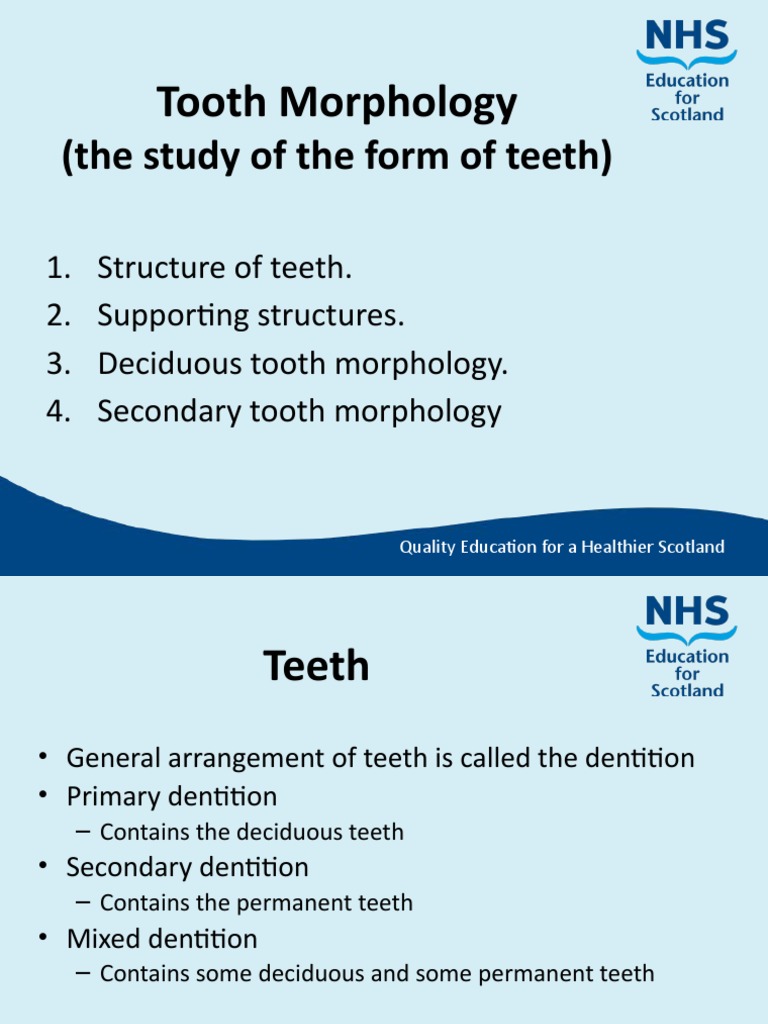 NHS
Education
for
Scotland

Tooth Morphology
(the study of the form of teeth)

1. Structure of teeth.
2. Supporting structures.
3. Deciduous tooth morphology.
4. Secondary tooth morphology

Quality Education for a Healthier Scotland

NHS
Education
for
Scotland

Teeth

• General arrangement of teeth is called the dentition
• Primary dentition
– Contains the deciduous teeth
• Secondary dentition
– Contains the permanent teeth
• Mixed dentition
– Contains some deciduous and some permanent teeth